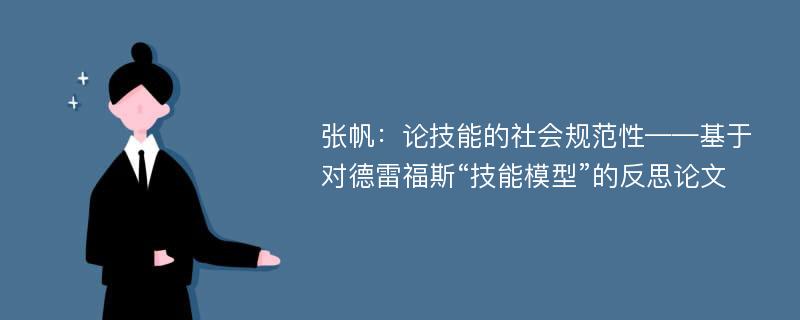 张帆：论技能的社会规范性——基于对德雷福斯“技能模型”的反思论文